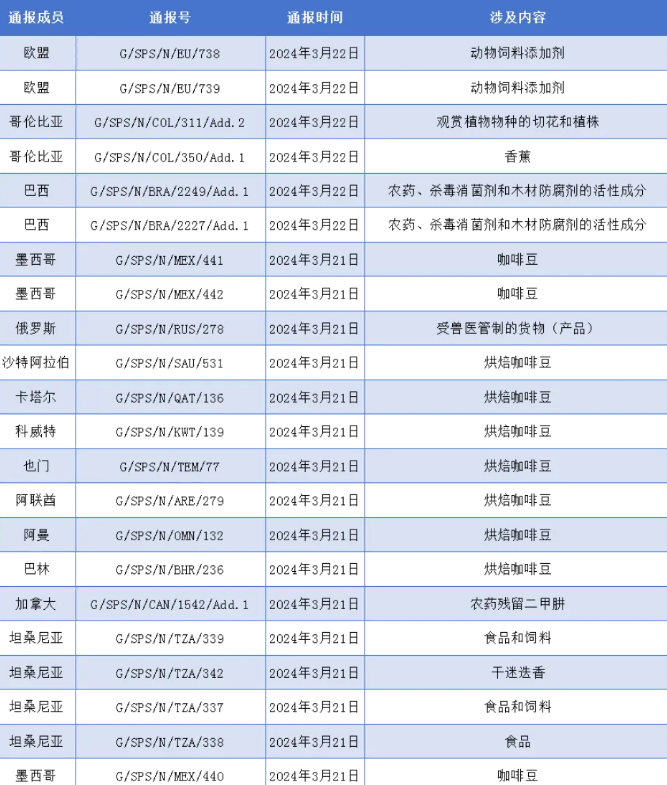 | 通报成员 | 通报号 | 通报时间 | 涉及内容 |
|---|---|---|---|
| 欧盟 | G/SPS/N/EU/738 | 2024年3月22日 | 动物饲料添加剂 |
| 欧盟 | G/SPS/N/EU/739 | 2024年3月22日 | 动物饲料添加剂 |
| 哥伦比亚 | G/SPS/N/COL/311/Add.2 | 2024年3月22日 | 观赏植物物种的切花和植株 |
| 哥伦比亚 | G/SPS/N/COL/350/Add.1 | 2024年3月22日 | 香蕉 |
| 巴西 | G/SPS/N/BRA/2249/Add.1 | 2024年3月22日 | 农药、杀毒消菌剂和木材防腐剂的活性成分 |
| 巴西 | G/SPS/N/BRA/2227/Add.1 | 2024年3月22日 | 农药、杀毒消菌剂和木材防腐剂的活性成分 |
| 墨西哥 | G/SPS/N/MEX/441 | 2024年3月21日 | 咖啡豆 |
| 墨西哥 | G/SPS/N/MEX/442 | 2024年3月21日 | 咖啡豆 |
| 俄罗斯 | G/SPS/N/RUS/278 | 2024年3月21日 | 受兽医管制的货物（产品） |
| 沙特阿拉伯 | G/SPS/N/SAU/531 | 2024年3月21日 | 烘焙咖啡豆 |
| 卡塔尔 | G/SPS/N/QAT/136 | 2024年3月21日 | 烘焙咖啡豆 |
| 科威特 | G/SPS/N/KWT/139 | 2024年3月21日 | 烘焙咖啡豆 |
| 也门 | G/SPS/N/TEM/77 | 2024年3月21日 | 烘焙咖啡豆 |
| 阿联酋 | G/SPS/N/ARE/279 | 2024年3月21日 | 烘焙咖啡豆 |
| 阿曼 | G/SPS/N/OMN/132 | 2024年3月21日 | 烘焙咖啡豆 |
| 巴林 | G/SPS/N/BHR/236 | 2024年3月21日 | 烘焙咖啡豆 |
| 加拿大 | G/SPS/N/CAN/1542/Add.1 | 2024年3月21日 | 农药残留二甲肼 |
| 坦桑尼亚 | G/SPS/N/TZA/339 | 2024年3月21日 | 食品和饲料 |
| 坦桑尼亚 | G/SPS/N/TZA/342 | 2024年3月21日 | 干迷迭香 |
| 坦桑尼亚 | G/SPS/N/TZA/337 | 2024年3月21日 | 食品和饲料 |
| 坦桑尼亚 | G/SPS/N/TZA/338 | 2024年3月21日 | 食品 |
| 墨西哥 | G/SPS/N/MEX/440 | 2024年3月21日 | 咖啡豆 |